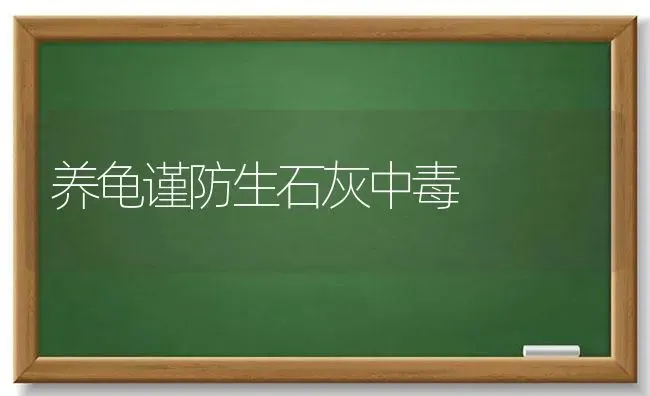 养龟谨防生石灰中毒